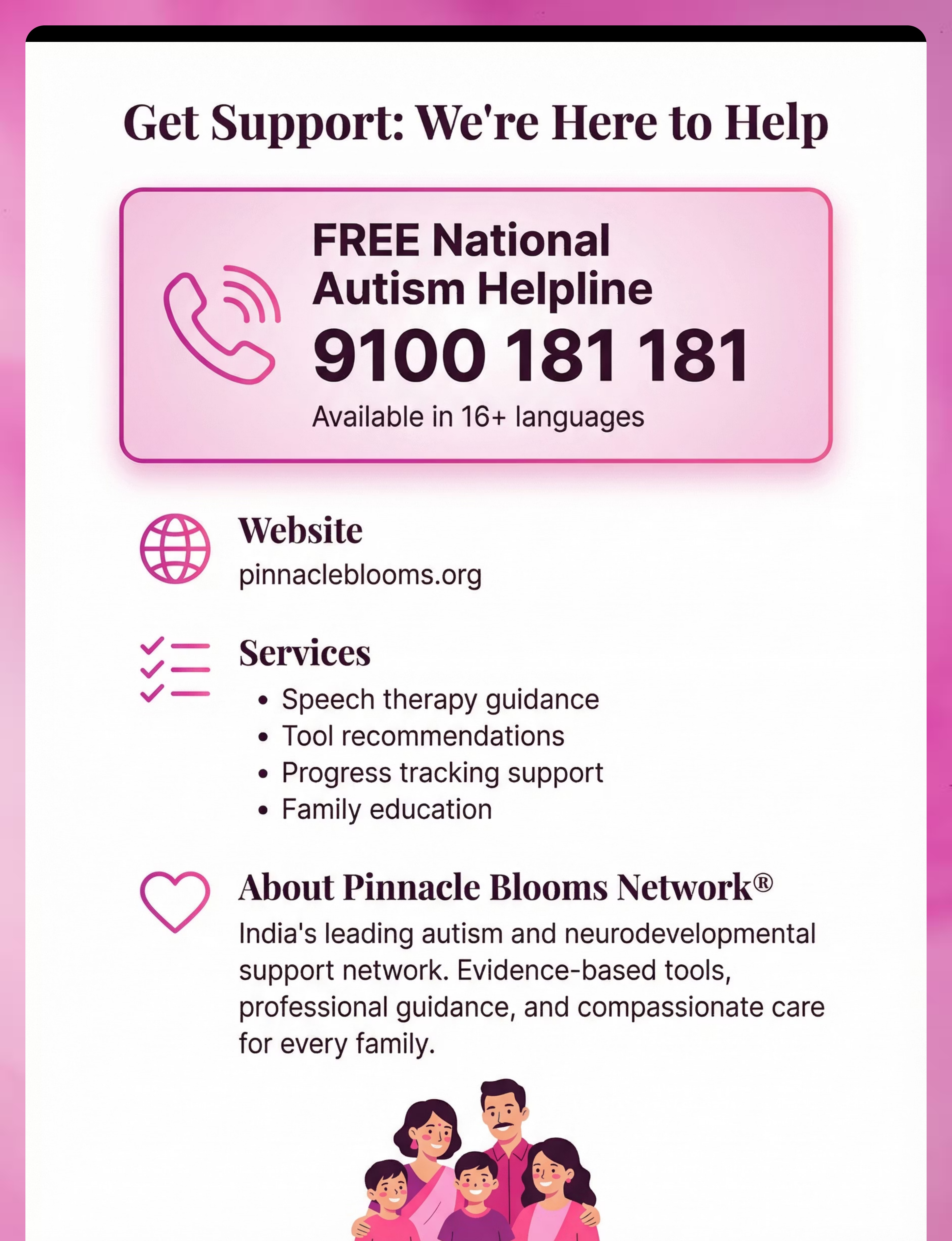 Get Support: We're Here to Help

FREE National
Autism Helpline
9100 181 181
Available in 16+ languages

Website
pinnacleblooms.org

Services
• Speech therapy guidance
• Tool recommendations
• Progress tracking support
• Family education

About Pinnacle Blooms Network®
India's leading autism and neurodevelopmental support network. Evidence-based tools, professional guidance, and compassionate care for every family.